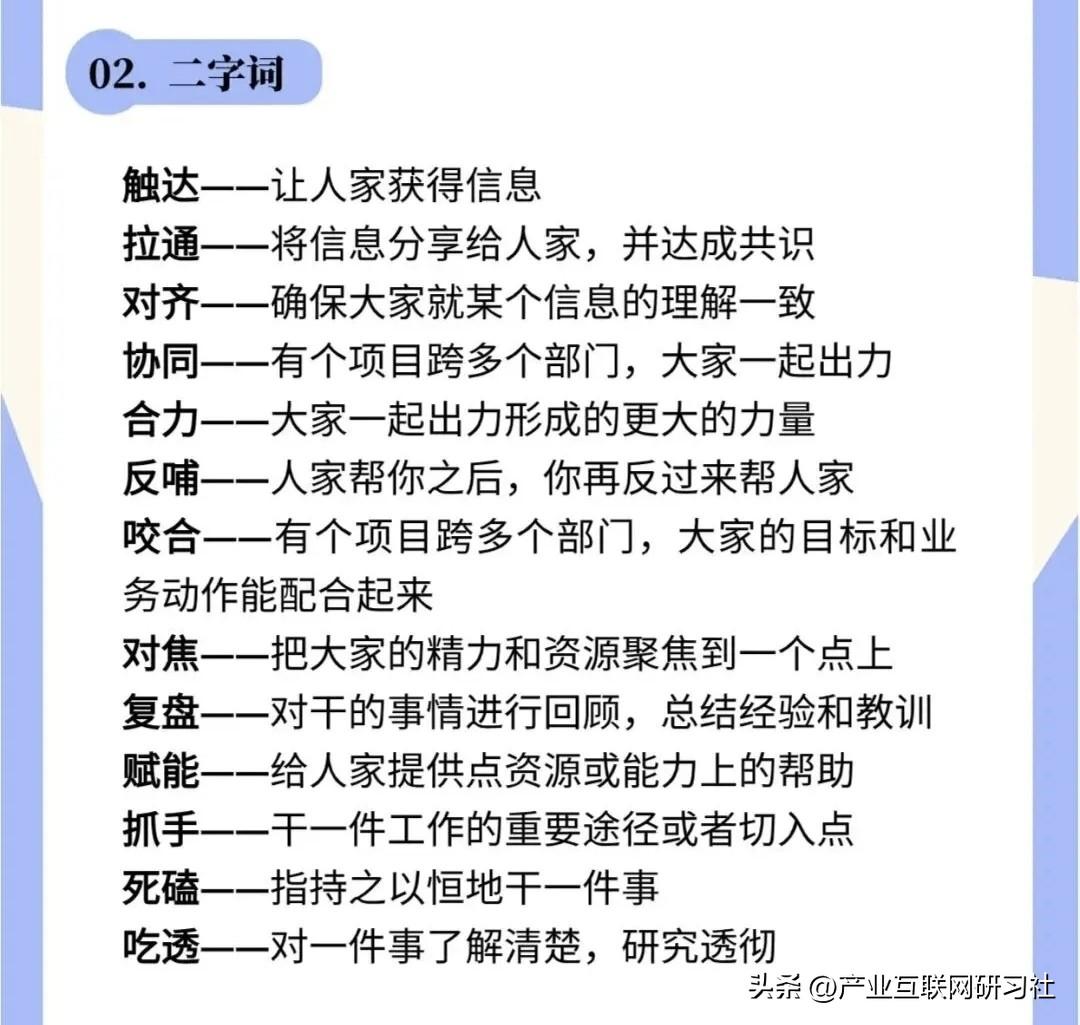 02. 二字词

触达——让人家获得信息
拉通——将信息分享给人家，并达成共识
对齐——确保大家就某个信息的理解一致
协同——有个项目跨多个部门，大家一起出力
合力——大家一起出力形成的更大的力量
反哺——人家帮你之后，你再反过来帮人家
咬合——有个项目跨多个部门，大家的目标和业务动作能配合起来
对焦——把大家的精力和资源聚焦到一个点上
复盘——对干的事情进行回顾，总结经验和教训
赋能——给人家提供点资源或能力上的帮助
抓手——干一件工作的重要途径或者切入点
死磕——指持之以恒地干一件事
吃透——对一件事了解清楚，研究透彻

头条 @产业互联网研习社